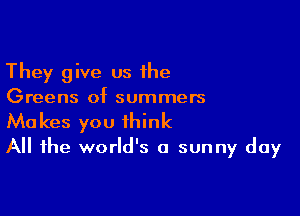 They give us the
Greens of summers
Makes you think
All the world's a sunny day